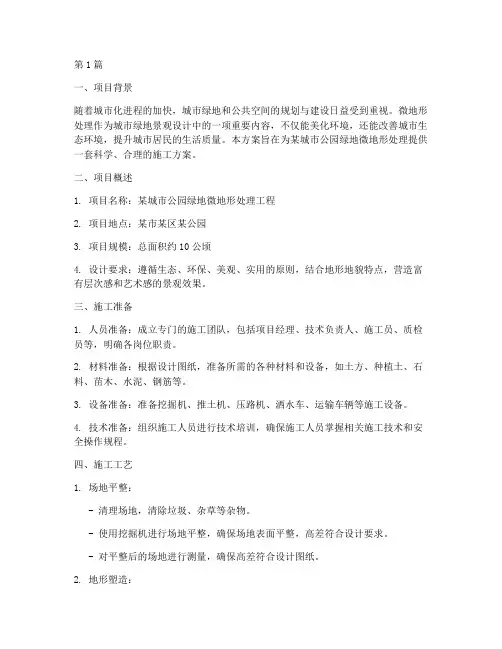 第1篇

一、项目背景

随着城市化进程的加快，城市绿地和公共空间的规划与建设日益受到重视。微地形处理作为城市绿地景观设计中的一项重要内容，不仅能美化环境，还能改善城市生态环境，提升城市居民的生活质量。本方案旨在为某城市公园绿地微地形处理提供一套科学、合理的施工方案。

二、项目概述

1. 项目名称：某城市公园绿地微地形处理工程

2. 项目地点：某市某区某公园

3. 项目规模：总面积约10公顷

4. 设计要求：遵循生态、环保、美观、实用的原则，结合地形地貌特点，营造富有层次感和艺术感的景观效果。

三、施工准备

1. 人员准备：成立专门的施工团队，包括项目经理、技术负责人、施工员、质检员等，明确各岗位职责。

2. 材料准备：根据设计图纸，准备所需的各种材料和设备，如土方、种植土、石料、苗木、水泥、钢筋等。

3. 设备准备：准备挖掘机、推土机、压路机、洒水车、运输车辆等施工设备。

4. 技术准备：组织施工人员进行技术培训，确保施工人员掌握相关施工技术和安全操作规程。

四、施工工艺

1. 场地平整：

- 清理场地，清除垃圾、杂草等杂物。

- 使用挖掘机进行场地平整，确保场地表面平整，高差符合设计要求。

- 对平整后的场地进行测量，确保高差符合设计图纸。

2. 地形塑造：